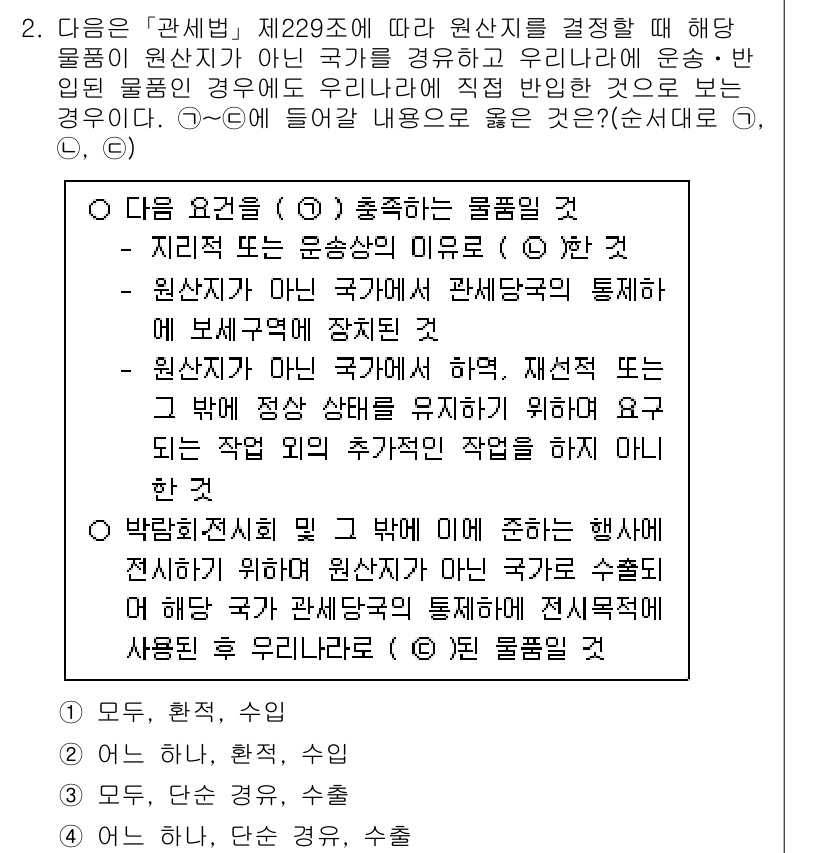 2. 다음은 「관세법」 제229조에 따라 원산지를 결정할 때 해당 물품이 원산지가 아닌 국가를 경유하고 우리나라에 운송·반입된 물품인 경우에도 우리나라에 직접 반입한 것으로 보는 경우이다. ㉠~㉢에 들어갈 내용으로 옳은 것은?(순서대로 ㉠, ㉡, ㉢)

○ 다음 요건을 ( ㉠ ) 충족하는 물품일 것
- 지리적 또는 운송상의 이유로 ( ㉡ )한 것
- 원산지가 아닌 국가에서 관세당국의 통제하에 보세구역에 장치된 것
- 원산지가 아닌 국가에서 하역, 재선적 또는 그 밖에 정상 상태를 유지하기 위하여 요구되는 작업 외의 추가적인 작업을 하지 아니한 것
○ 박람회·전시회 및 그 밖에 이에 준하는 행사에 전시하기 위하여 원산지가 아닌 국가로 수출되어 해당 국가 관세당국의 통제하에 전시목적에 사용된 후 우리나라로 ( ㉢ )된 물품일 것

① 모두, 환적, 수입
② 어느 하나, 환적, 수입
③ 모두, 단순 경유, 수출
④ 어느 하나, 단순 경유, 수출